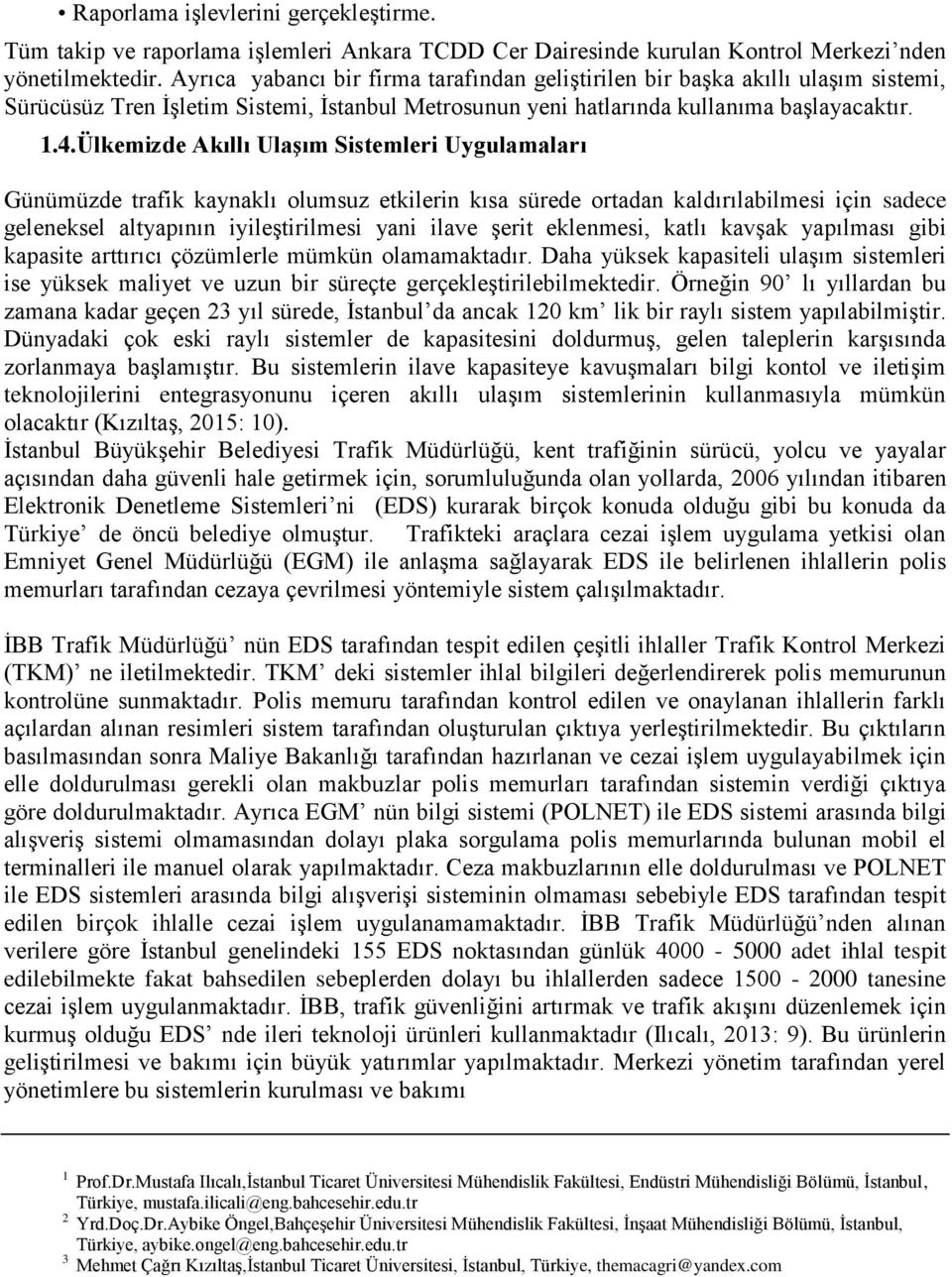 • Raporlama işlevlerini gerçekleştirme.

Tüm takip ve raporlama işlemleri Ankara TCDD Cer Dairesinde kurulan Kontrol Merkezi'nden yönetilmektedir. Ayrıca yabancı bir firma tarafından geliştirilen bir başka akıllı ulaşım sistemi, Sürücüsüz Tren İşletim Sistemi, İstanbul Metrosunun yeni hatlarında kullanıma başlayacaktır.

1.4.Ülkemizde Akıllı Ulaşım Sistemleri Uygulamaları

Günümüzde trafik kaynaklı olumsuz etkilerin kısa sürede ortadan kaldırılabilmesi için sadece geleneksel altyapının iyileştirilmesi yani ilave şerit eklenmesi, katlı kavşak yapılması gibi kapasite arttırıcı çözümlerle mümkün olamamaktadır. Daha yüksek kapasiteli ulaşım sistemleri ise yüksek maliyet ve uzun bir süreçte gerçekleştirilebilmektedir. Örneğin 90' lı yıllardan bu zamana kadar geçen 23 yıl sürede, İstanbul'da ancak 120 km' lik bir raylı sistem yapılabilmiştir. Dünyadaki çok eski raylı sistemler de kapasitesini doldurmuş, gelen taleplerin karşısında zorlanmaya başlamıştır. Bu sistemlerin ilave kapasiteye kavuşmaları bilgi kontol ve iletişim teknolojilerini entegrasyonunu içeren akıllı ulaşım sistemlerinin kullanmasıyla mümkün olacaktır (Kızıltaş, 2015: 10).
İstanbul Büyükşehir Belediyesi Trafik Müdürlüğü, kent trafiğinin sürücü, yolcu ve yayalar açısından daha güvenli hale getirmek için, sorumluluğunda olan yollarda, 2006 yılından itibaren Elektronik Denetleme Sistemleri'ni (EDS) kurarak birçok konuda olduğu gibi bu konuda da Türkiye' de öncü belediye olmuştur. Trafikteki araçlara cezai işlem uygulama yetkisi olan Emniyet Genel Müdürlüğü (EGM) ile anlaşma sağlayarak EDS ile belirlenen ihlallerin polis memurları tarafından cezaya çevrilmesi yöntemiyle sistem çalışılmaktadır.

İBB Trafik Müdürlüğü' nün EDS tarafından tespit edilen çeşitli ihlaller Trafik Kontrol Merkezi (TKM)' ne iletilmektedir. TKM' deki sistemler ihlal bilgileri değerlendirerek polis memurunun kontrolüne sunmaktadır. Polis memuru tarafından kontrol edilen ve onaylanan ihlallerin farklı açılardan alınan resimleri sistem tarafından oluşturulan çıktıya yerleştirilmektedir. Bu çıktıların basılmasından sonra Maliye Bakanlığı tarafından hazırlanan ve cezai işlem uygulayabilmek için elle doldurulması gerekli olan makbuzlar polis memurları tarafından sistemin verdiği çıktıya göre doldurulmaktadır. Ayrıca EGM' nün bilgi sistemi (POLNET) ile EDS sistemi arasında bilgi alışveriş sistemi olmamasından dolayı plaka sorgulama polis memurlarında bulunan mobil el terminalleri ile manuel olarak yapılmaktadır. Ceza makbuzlarının elle doldurulması ve POLNET ile EDS sistemleri arasında bilgi alışverişi sisteminin olmaması sebebiyle EDS tarafından tespit edilen birçok ihlalle cezai işlem uygulanamamaktadır. İBB Trafik Müdürlüğü'nden alınan verilere göre İstanbul genelindeki 155 EDS noktasından günlük 4000 - 5000 adet ihlal tespit edilebilmekte fakat bahsedilen sebeplerden dolayı bu ihlallerden sadece 1500 - 2000 tanesine cezai işlem uygulanmaktadır. İBB, trafik güvenliğini artırmak ve trafik akışını düzenlemek için kurmuş olduğu EDS' nde ileri teknoloji ürünleri kullanmaktadır (Ilıcalı, 2013: 9). Bu ürünlerin geliştirilmesi ve bakımı için büyük yatırımlar yapılmaktadır. Merkezi yönetim tarafından yerel yönetimlere bu sistemlerin kurulması ve bakımı

1 Prof.Dr.Mustafa Ilıcalı,İstanbul Ticaret Üniversitesi Mühendislik Fakültesi, Endüstri Mühendisliği Bölümü, İstanbul, Türkiye, mustafa.ilicali@eng.bahcesehir.edu.tr
2 Yrd.Doç.Dr.Aybike Öngel,Bahçeşehir Üniversitesi Mühendislik Fakültesi, İnşaat Mühendisliği Bölümü, İstanbul, Türkiye, aybike.ongel@eng.bahcesehir.edu.tr
3 Mehmet Çağrı Kızıltaş,İstanbul Ticaret Üniversitesi, İstanbul, Türkiye, themacagri@yandex.com